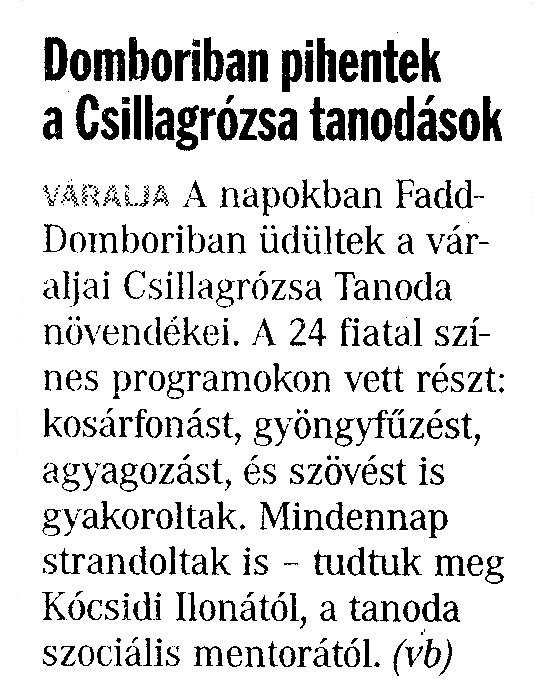 Domboriban pihentek a Csillagrózsa tanodások

VÁRALJA A napokban Fadd-Domboriban üdültek a váraljai Csillagrózsa Tanoda növendékei. A 24 fiatal színes programokon vett részt: kosárfonást, gyöngyfűzést, agyagozást, és szövést is gyakoroltak. Mindennap strandoltak is – tudtuk meg Kócsidi Ilonától, a tanoda szociális mentorától. (vb)